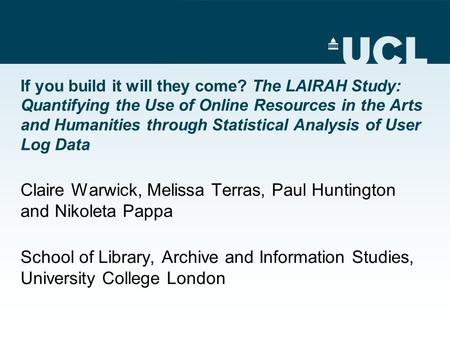 UCL

If you build it will they come? The LAIRAH Study: Quantifying the Use of Online Resources in the Arts and Humanities through Statistical Analysis of User Log Data

Claire Warwick, Melissa Terras, Paul Huntington and Nikoleta Pappa

School of Library, Archive and Information Studies, University College London